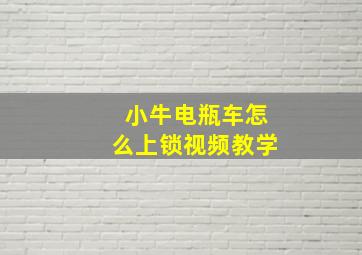 小牛电瓶车怎么上锁视频教学